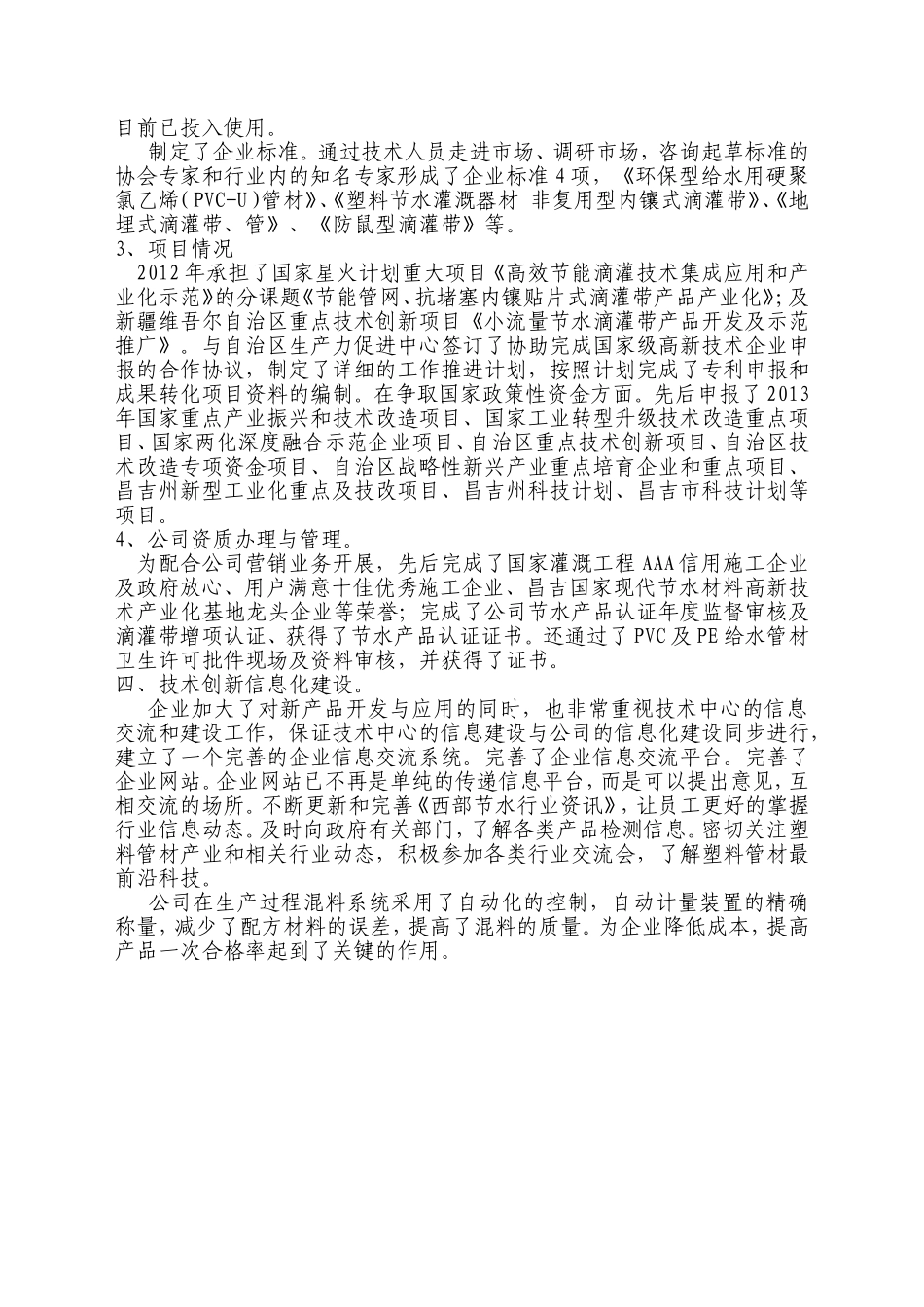 目前已投入使用。

制定了企业标准。通过技术人员走进市场、调研市场，咨询起草标准的协会专家和行业内的知名专家形成了企业标准 4 项，《环保型给水用硬聚氯乙烯（PVC-U）管材》、《塑料节水灌溉器材 非复用型内镶式滴灌带》、《地埋式滴灌带、管》、《防鼠型滴灌带》等。

3、项目情况

2012 年承担了国家星火计划重大项目《高效节能滴灌技术集成应用和产业化示范》的分课题《节能管网、抗堵塞内镶贴片式滴灌带产品产业化》；及新疆维吾尔自治区重点技术创新项目《小流量节水滴灌带产品开发及示范推广》。与自治区生产力促进中心签订了协助完成国家级高新技术企业申报的合作协议，制定了详细的工作推进计划，按照计划完成了专利申报和成果转化项目资料的编制。在争取国家政策性资金方面。先后申报了 2013 年国家重点产业振兴和技术改造项目、国家工业转型升级技术改造重点项目、国家两化深度融合示范企业项目、自治区重点技术创新项目、自治区技术改造专项资金项目、自治区战略性新兴产业重点培育企业和重点项目、昌吉州新型工业化重点及技改项目、昌吉州科技计划、昌吉市科技计划等项目。

4、公司资质办理与管理。

为配合公司营销业务开展，先后完成了国家灌溉工程 AAA 信用施工企业及政府放心、用户满意十佳优秀施工企业、昌吉国家现代节水材料高新技术产业化基地龙头企业等荣誉；完成了公司节水产品认证年度监督审核及滴灌带增项认证、获得了节水产品认证证书。还通过了 PVC 及 PE 给水管材卫生许可批件现场及资料审核，并获得了证书。

四、技术创新信息化建设。

企业加大了对新产品开发与应用的同时，也非常重视技术中心的信息交流和建设工作，保证技术中心的信息建设与公司的信息化建设同步进行，建立了一个完善的企业信息交流系统。完善了企业信息交流平台。完善了企业网站。企业网站已不再是单纯的传递信息平台，而是可以提出意见，互相交流的场所。不断更新和完善《西部节水行业资讯》，让员工更好的掌握行业信息动态。及时向政府有关部门，了解各类产品检测信息。密切关注塑料管材产业和相关行业动态，积极参加各类行业交流会，了解塑料管材最前沿科技。

公司在生产过程混料系统采用了自动化的控制，自动计量装置的精确称量，减少了配方材料的误差，提高了混料的质量。为企业降低成本，提高产品一次合格率起到了关键的作用。